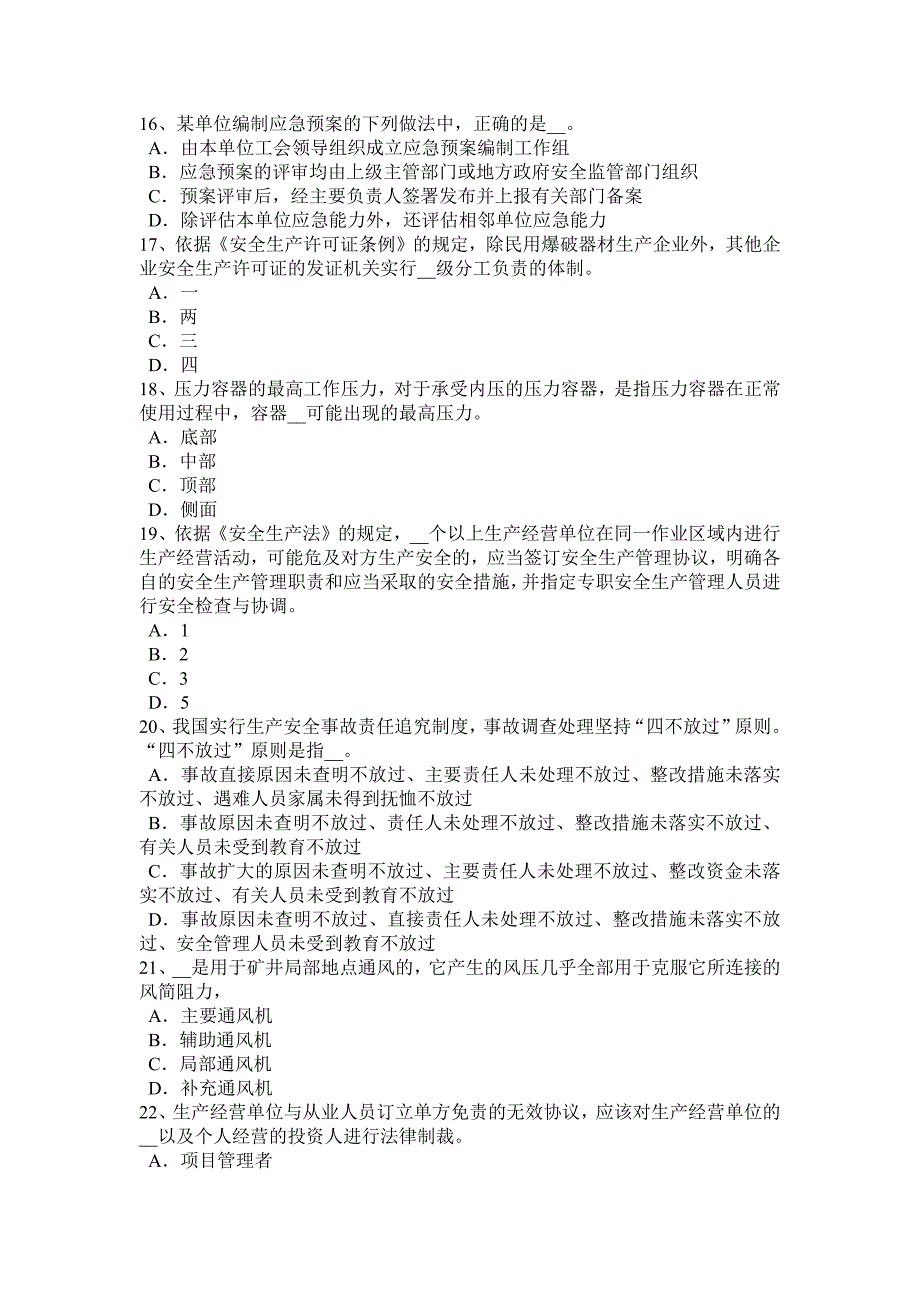 16、某单位编制应急预案的下列做法中，正确的是__。
A．由本单位工会领导组织成立应急预案编制工作组
B．应急预案的评审均由上级主管部门或地方政府安全监管部门组织
C．预案评审后，经主要负责人签署发布并上报有关部门备案
D．除评估本单位应急能力外，还评估相邻单位应急能力
17、依据《安全生产许可证条例》的规定，除民用爆破器材生产企业外，其他企业安全生产许可证的发证机关实行__级分工负责的体制。
A．一
B．两
C．三
D．四
18、压力容器的最高工作压力，对于承受内压的压力容器，是指压力容器在正常使用过程中，容器__可能出现的最高压力。
A．底部
B．中部
C．顶部
D．侧面
19、依据《安全生产法》的规定，__个以上生产经营单位在同一作业区域内进行生产经营活动，可能危及对方生产安全的，应当签订安全生产管理协议，明确各自的安全生产管理职责和应当采取的安全措施，并指定专职安全生产管理人员进行安全检查与协调。
A．1
B．2
C．3
D．5
20、我国实行生产安全事故责任追究制度，事故调查处理坚持“四不放过”原则。“四不放过”原则是指__。
A．事故直接原因未查明不放过、主要责任人未处理不放过、整改措施未落实不放过、遇难人员家属未得到抚恤不放过
B．事故原因未查明不放过、责任人未处理不放过、整改措施未落实不放过、有关人员未受到教育不放过
C．事故扩大的原因未查明不放过、主要责任人未处理不放过、整改资金未落实不放过、有关人员未受到教育不放过
D．事故原因未查明不放过、直接责任人未处理不放过、整改措施未落实不放过、安全管理人员未受到教育不放过
21、__是用于矿井局部地点通风的，它产生的风压几乎全部用于克服它所连接的风筒阻力，
A．主要通风机
B．辅助通风机
C．局部通风机
D．补充通风机
22、生产经营单位与从业人员订立单方免责的无效协议，应该对生产经营单位的__以及个人经营的投资人进行法律制裁。
A．项目管理者